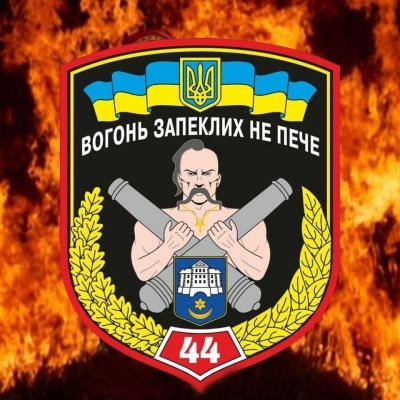 ВОГОНЬ ЗАПЕКЛИХ НЕ ПЕЧЕ

44